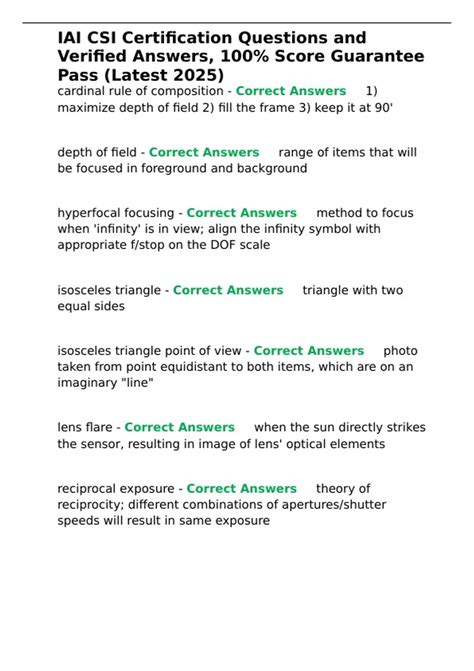 IAI CSI Certification Questions and Verified Answers, 100% Score Guarantee Pass (Latest 2025)

cardinal rule of composition - Correct Answers 1) maximize depth of field 2) fill the frame 3) keep it at 90'

depth of field - Correct Answers range of items that will be focused in foreground and background

hyperfocal focusing - Correct Answers method to focus when 'infinity' is in view; align the infinity symbol with appropriate f/stop on the DOF scale

isosceles triangle - Correct Answers triangle with two equal sides

isosceles triangle point of view - Correct Answers photo taken from point equidistant to both items, which are on an imaginary "line"

lens flare - Correct Answers when the sun directly strikes the sensor, resulting in image of lens' optical elements

reciprocal exposure - Correct Answers theory of reciprocity; different combinations of apertures/shutter speeds will result in same exposure